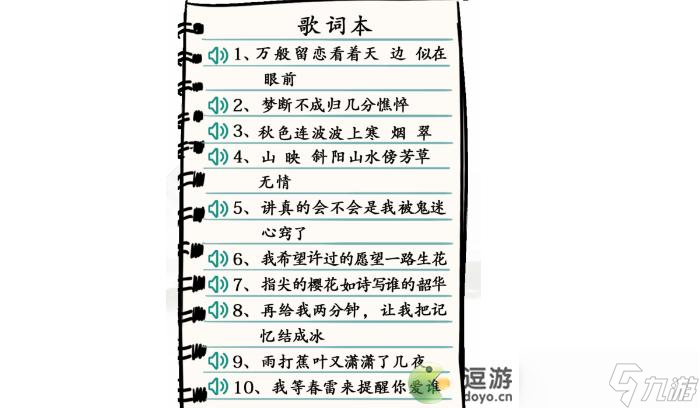 歌词本

1、万般留恋看着天 边 似在眼前

2、梦断不成归几分憔悴

3、秋色连波波上寒 烟 翠

4、山 映 斜阳山水傍芳草无情

5、讲真的会不会是我被鬼迷心窍了

6、我希望许过的愿望一路生花

7、指尖的樱花如诗写谁的韶华

8、再给我两分钟，让我把记忆结成冰

9、雨打蕉叶又潇潇了几夜

10、我等春雷来提醒你爱谁

逗游
doyo.cn

九游